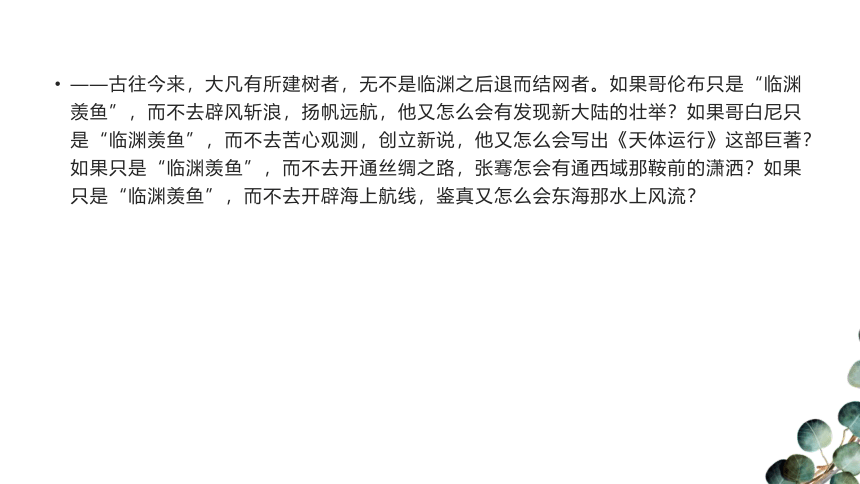 • ——古往今来，大凡有所建树者，无不是临渊之后退而结网者。如果哥伦布只是“临渊羡鱼”，而不去辟风斩浪，扬帆远航，他又怎么会有发现新大陆的壮举？如果哥白尼只是“临渊羡鱼”，而不去苦心观测，创立新说，他又怎么会写出《天体运行》这部巨著？如果只是“临渊羡鱼”，而不去开通丝绸之路，张骞怎会有通西域那鞍前的潇洒？如果只是“临渊羡鱼”，而不去开辟海上航线，鉴真又怎么会东海那水上风流？